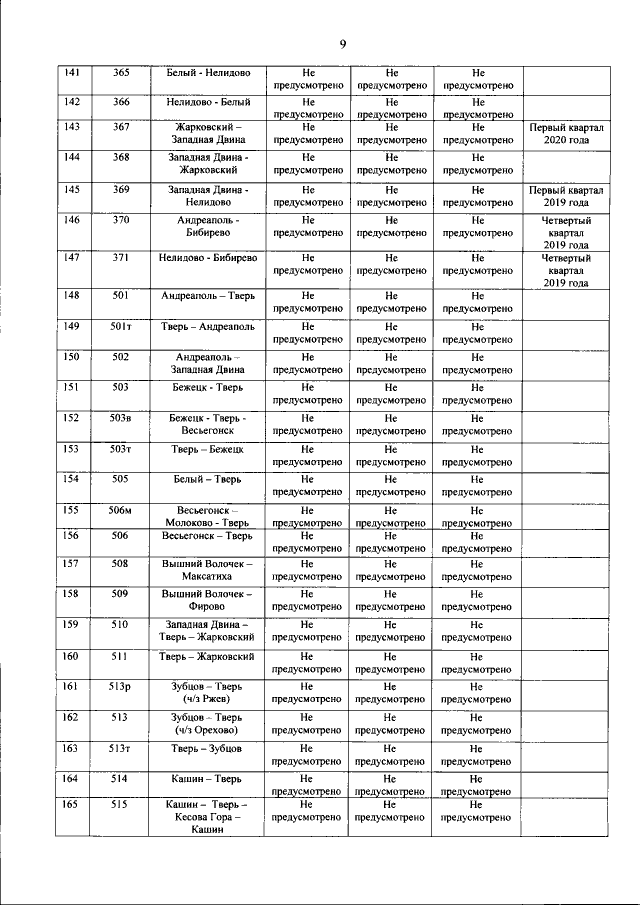 9

| 141 | 365 | Белый - Нелидово | Не предусмотрено | Не предусмотрено | Не предусмотрено | |
|---|---|---|---|---|---|---|
| 142 | 366 | Нелидово - Белый | Не предусмотрено | Не предусмотрено | Не предусмотрено | |
| 143 | 367 | Жарковский – Западная Двина | Не предусмотрено | Не предусмотрено | Не предусмотрено | Первый квартал 2020 года |
| 144 | 368 | Западная Двина - Жарковский | Не предусмотрено | Не предусмотрено | Не предусмотрено | |
| 145 | 369 | Западная Двина - Нелидово | Не предусмотрено | Не предусмотрено | Не предусмотрено | Первый квартал 2019 года |
| 146 | 370 | Андреаполь - Бибирево | Не предусмотрено | Не предусмотрено | Не предусмотрено | Четвертый квартал 2019 года |
| 147 | 371 | Нелидово - Бибирево | Не предусмотрено | Не предусмотрено | Не предусмотрено | Четвертый квартал 2019 года |
| 148 | 501 | Андреаполь – Тверь | Не предусмотрено | Не предусмотрено | Не предусмотрено | |
| 149 | 501т | Тверь – Андреаполь | Не предусмотрено | Не предусмотрено | Не предусмотрено | |
| 150 | 502 | Андреаполь – Западная Двина | Не предусмотрено | Не предусмотрено | Не предусмотрено | |
| 151 | 503 | Бежецк - Тверь | Не предусмотрено | Не предусмотрено | Не предусмотрено | |
| 152 | 503в | Бежецк - Тверь - Весьегонск | Не предусмотрено | Не предусмотрено | Не предусмотрено | |
| 153 | 503т | Тверь – Бежецк | Не предусмотрено | Не предусмотрено | Не предусмотрено | |
| 154 | 505 | Белый – Тверь | Не предусмотрено | Не предусмотрено | Не предусмотрено | |
| 155 | 506м | Весьегонск – Молоково - Тверь | Не предусмотрено | Не предусмотрено | Не предусмотрено | |
| 156 | 506 | Весьегонск – Тверь | Не предусмотрено | Не предусмотрено | Не предусмотрено | |
| 157 | 508 | Вышний Волочек – Максатиха | Не предусмотрено | Не предусмотрено | Не предусмотрено | |
| 158 | 509 | Вышний Волочек – Фирово | Не предусмотрено | Не предусмотрено | Не предусмотрено | |
| 159 | 510 | Западная Двина – Тверь – Жарковский | Не предусмотрено | Не предусмотрено | Не предусмотрено | |
| 160 | 511 | Тверь – Жарковский | Не предусмотрено | Не предусмотрено | Не предусмотрено | |
| 161 | 513р | Зубцов – Тверь (ч/з Ржев) | Не предусмотрено | Не предусмотрено | Не предусмотрено | |
| 162 | 513 | Зубцов – Тверь (ч/з Орехово) | Не предусмотрено | Не предусмотрено | Не предусмотрено | |
| 163 | 513т | Тверь – Зубцов | Не предусмотрено | Не предусмотрено | Не предусмотрено | |
| 164 | 514 | Кашин – Тверь | Не предусмотрено | Не предусмотрено | Не предусмотрено | |
| 165 | 515 | Кашин – Тверь – Кесова Гора – Кашин | Не предусмотрено | Не предусмотрено | Не предусмотрено | |